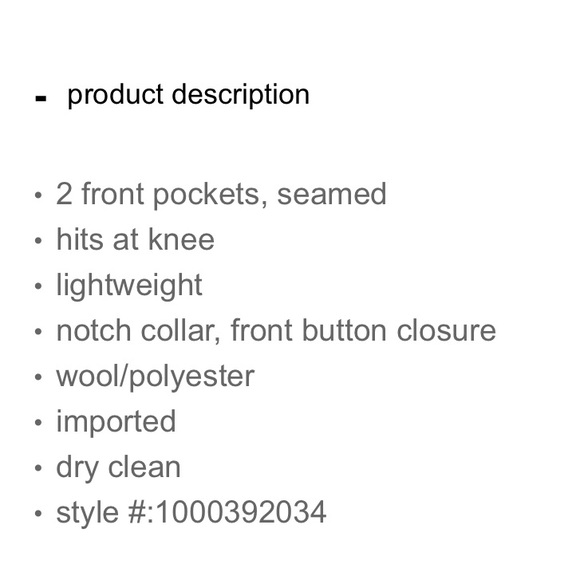 - product description

• 2 front pockets, seamed
• hits at knee
• lightweight
• notch collar, front button closure
• wool/polyester
• imported
• dry clean
• style #:1000392034